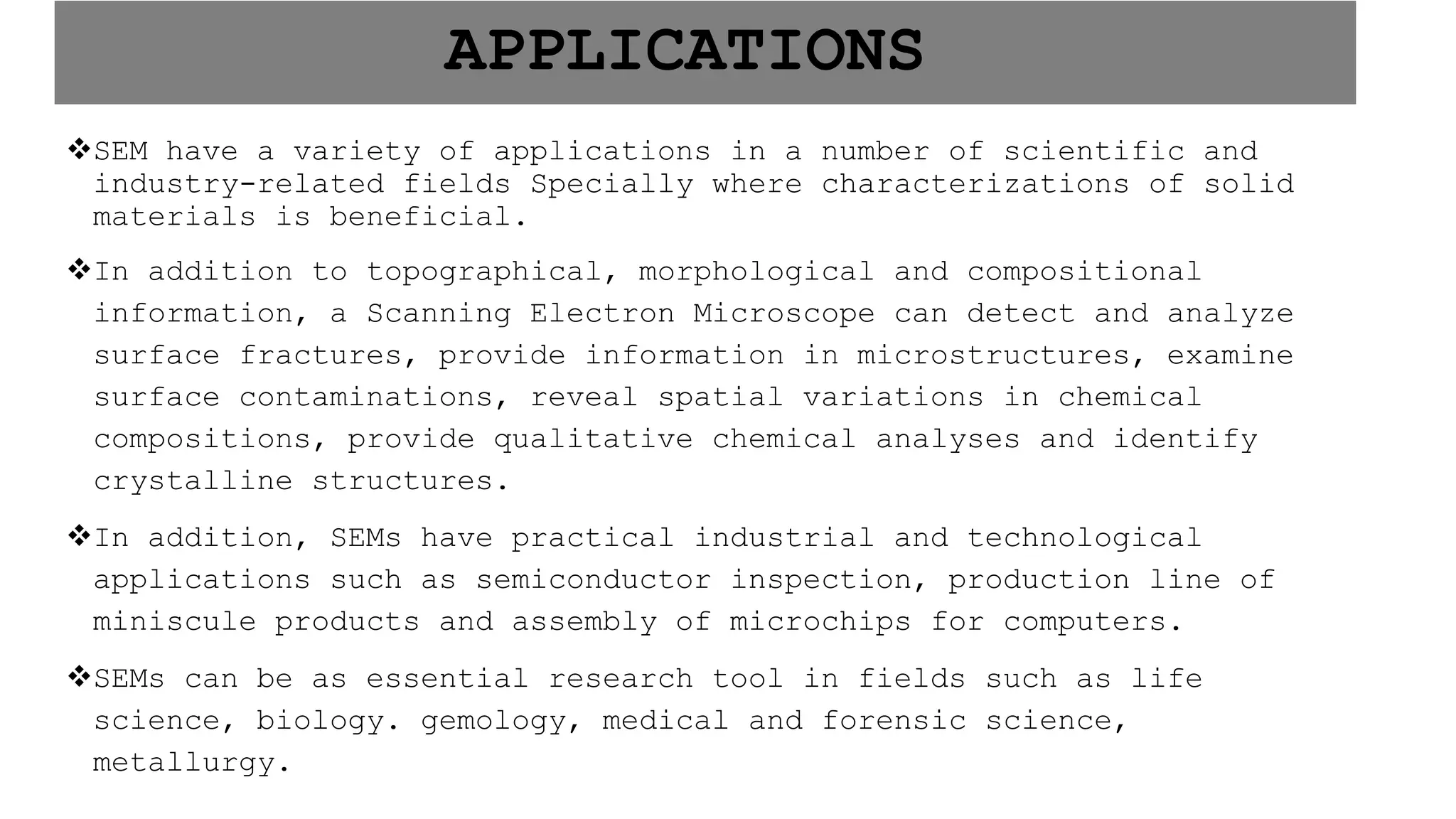 APPLICATIONS

❖SEM have a variety of applications in a number of scientific and industry-related fields Specially where characterizations of solid materials is beneficial.

❖In addition to topographical, morphological and compositional information, a Scanning Electron Microscope can detect and analyze surface fractures, provide information in microstructures, examine surface contaminations, reveal spatial variations in chemical compositions, provide qualitative chemical analyses and identify crystalline structures.

❖In addition, SEMs have practical industrial and technological applications such as semiconductor inspection, production line of miniscule products and assembly of microchips for computers.

❖SEMs can be as essential research tool in fields such as life science, biology. gemology, medical and forensic science, metallurgy.